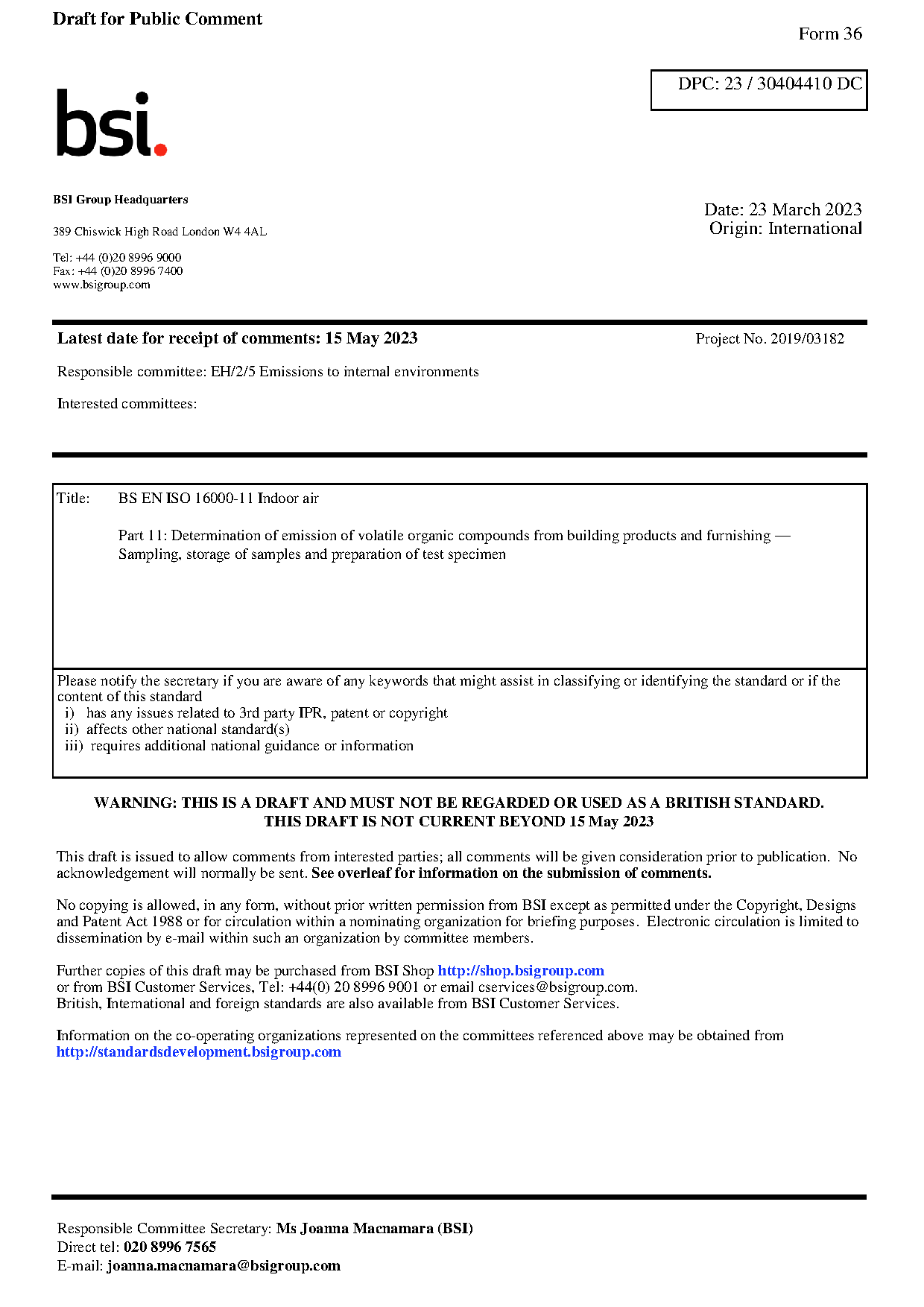 Draft for Public Comment

Form 36

DPC: 23 / 30404410 DC

bsi.

BSI Group Headquarters

389 Chiswick High Road London W4 4AL

Tel: +44 (0)20 8996 9000
Fax: +44 (0)20 8996 7400
www.bsigroup.com

Date: 23 March 2023
Origin: International

Latest date for receipt of comments: 15 May 2023

Project No. 2019/03182

Responsible committee: EH/2/5 Emissions to internal environments

Interested committees:

Title: BS EN ISO 16000-11 Indoor air

Part 11: Determination of emission of volatile organic compounds from building products and furnishing — Sampling, storage of samples and preparation of test specimen

Please notify the secretary if you are aware of any keywords that might assist in classifying or identifying the standard or if the content of this standard
i) has any issues related to 3rd party IPR, patent or copyright
ii) affects other national standard(s)
iii) requires additional national guidance or information

WARNING: THIS IS A DRAFT AND MUST NOT BE REGARDED OR USED AS A BRITISH STANDARD.
THIS DRAFT IS NOT CURRENT BEYOND 15 May 2023

This draft is issued to allow comments from interested parties; all comments will be given consideration prior to publication. No acknowledgement will normally be sent. See overleaf for information on the submission of comments.

No copying is allowed, in any form, without prior written permission from BSI except as permitted under the Copyright, Designs and Patent Act 1988 or for circulation within a nominating organization for briefing purposes. Electronic circulation is limited to dissemination by e-mail within such an organization by committee members.

Further copies of this draft may be purchased from BSI Shop http://shop.bsigroup.com
or from BSI Customer Services, Tel: +44(0) 20 8996 9001 or email cservices@bsigroup.com.
British, International and foreign standards are also available from BSI Customer Services.

Information on the co-operating organizations represented on the committees referenced above may be obtained from http://standardsdevelopment.bsigroup.com

Responsible Committee Secretary: Ms Joanna Macnamara (BSI)
Direct tel: 020 8996 7565
E-mail: joanna.macnamara@bsigroup.com